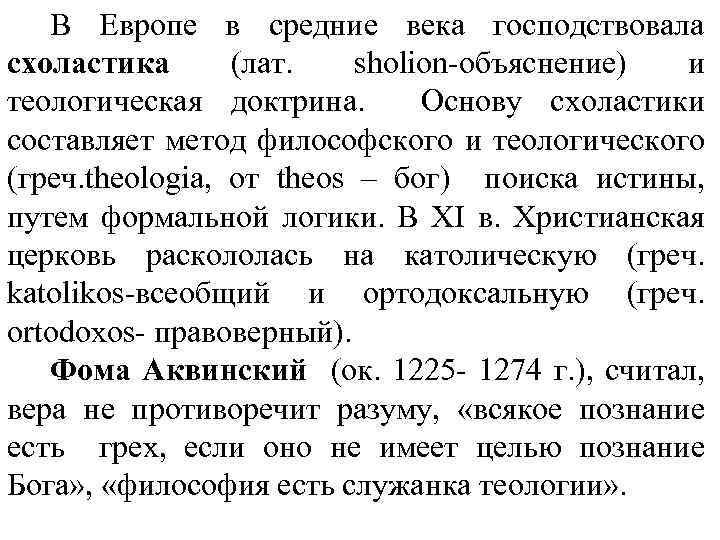 В Европе в средние века господствовала схоластика (лат. sholion-объяснение) и теологическая доктрина. Основу схоластики составляет метод философского и теологического (греч.theologia, от theos – бог) поиска истины, путем формальной логики. В XI в. Христианская церковь раскололась на католическую (греч. katolikos-всеобщий и ортодоксальную (греч. ortodoxos- правоверный).

Фома Аквинский (ок. 1225- 1274 г.), считал, вера не противоречит разуму, «всякое познание есть грех, если оно не имеет целью познание Бога», «философия есть служанка теологии».